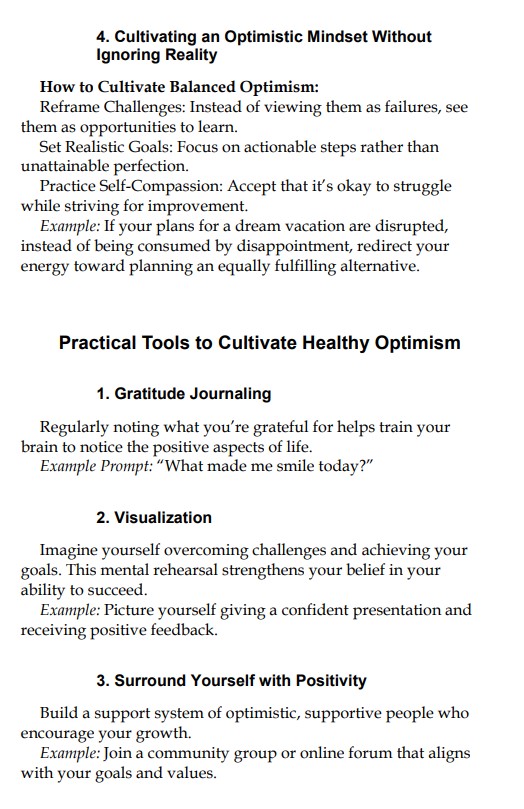 4. Cultivating an Optimistic Mindset Without Ignoring Reality

How to Cultivate Balanced Optimism:
Reframe Challenges: Instead of viewing them as failures, see them as opportunities to learn.
Set Realistic Goals: Focus on actionable steps rather than unattainable perfection.
Practice Self-Compassion: Accept that it's okay to struggle while striving for improvement.
Example: If your plans for a dream vacation are disrupted, instead of being consumed by disappointment, redirect your energy toward planning an equally fulfilling alternative.

Practical Tools to Cultivate Healthy Optimism

1. Gratitude Journaling

Regularly noting what you're grateful for helps train your brain to notice the positive aspects of life.
Example Prompt: "What made me smile today?"

2. Visualization

Imagine yourself overcoming challenges and achieving your goals. This mental rehearsal strengthens your belief in your ability to succeed.
Example: Picture yourself giving a confident presentation and receiving positive feedback.

3. Surround Yourself with Positivity

Build a support system of optimistic, supportive people who encourage your growth.
Example: Join a community group or online forum that aligns with your goals and values.